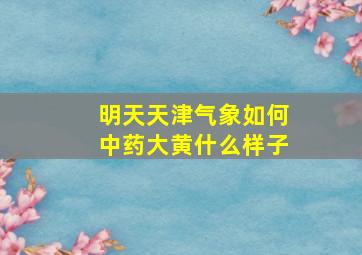 明天天津气象如何
中药大黄什么样子